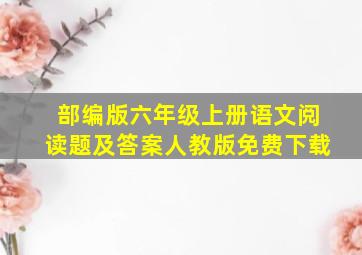 部编版六年级上册语文阅读题及答案人教版免费下载